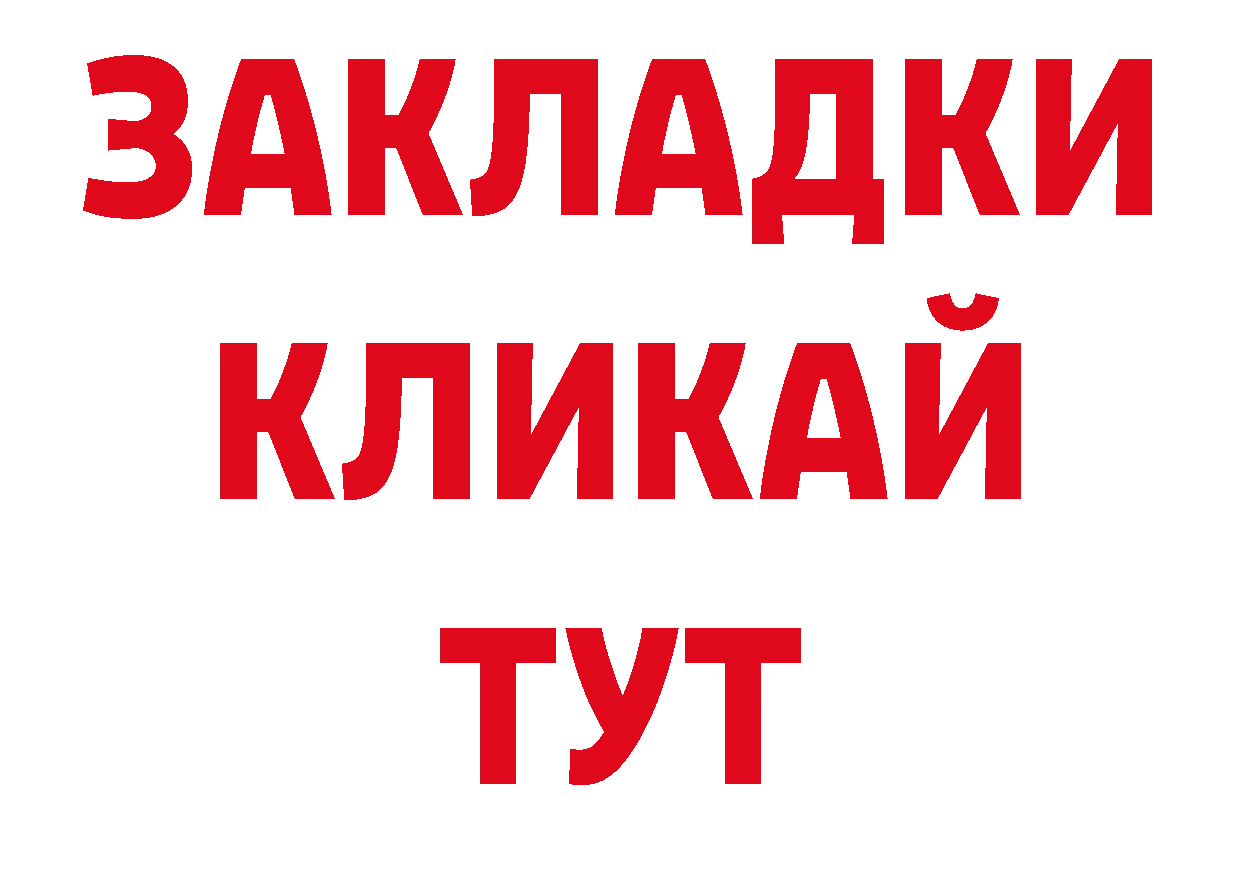 ЗАКЛАДКИ
КЛИКАЙ
ТУТ